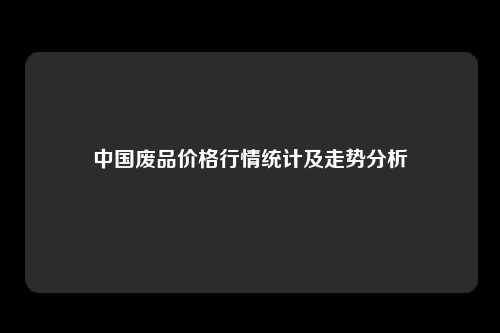 中国废品价格行情统计及走势分析